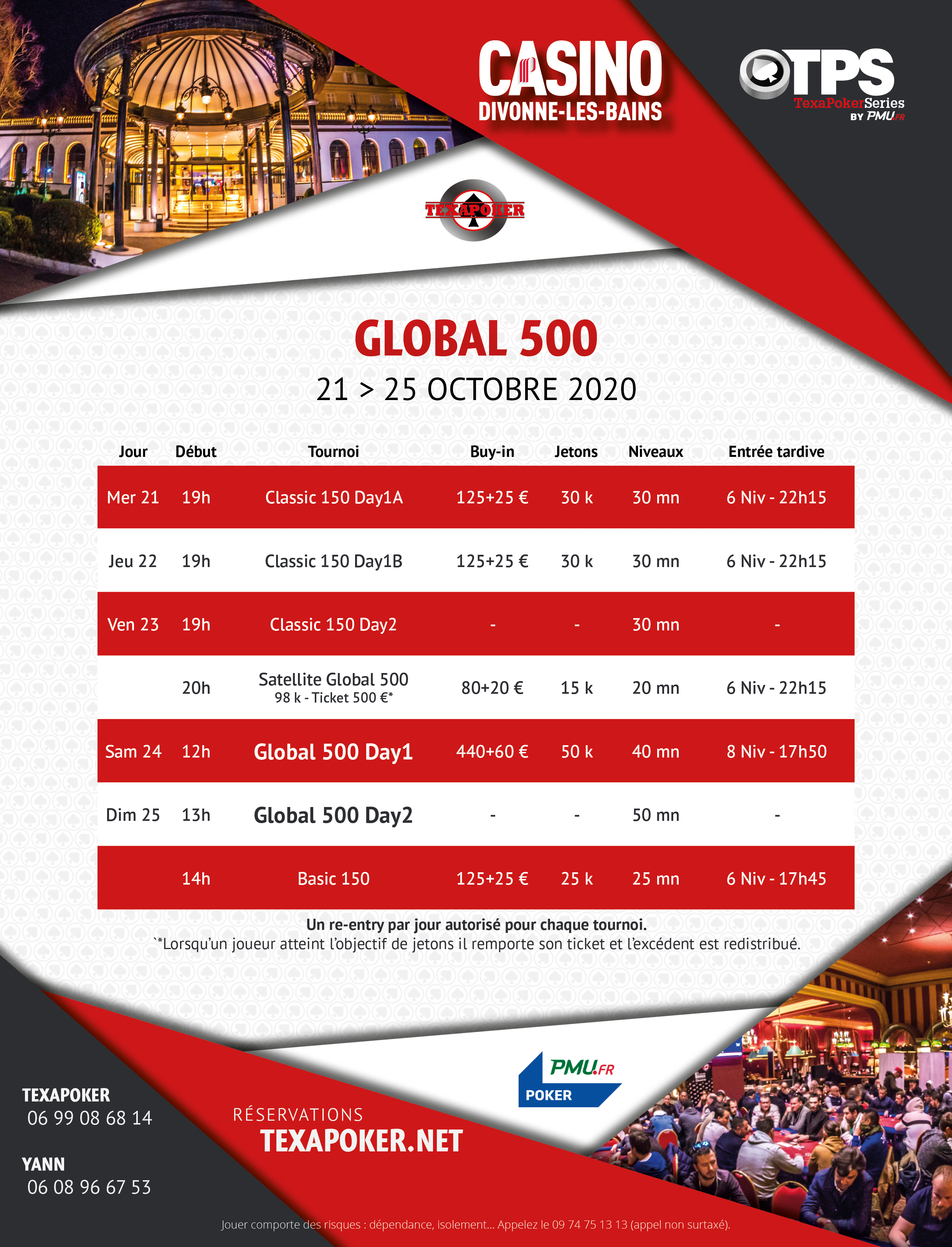 CASINO
DIVONNE-LES-BAINS

TPS
TexaPokerSeries
BY PMU.FR

TEXAPOKER

GLOBAL 500
21 > 25 OCTOBRE 2020

| Jour | Début | Tournoi | Buy-in | Jetons | Niveaux | Entrée tardive |
|---|---|---|---|---|---|---|
| Mer 21 | 19h | Classic 150 Day1A | 125+25 € | 30 k | 30 mn | 6 Niv - 22h15 |
| Jeu 22 | 19h | Classic 150 Day1B | 125+25 € | 30 k | 30 mn | 6 Niv - 22h15 |
| Ven 23 | 19h | Classic 150 Day2 | - | - | 30 mn | - |
| | 20h | Satellite Global 500 98 k - Ticket 500 €* | 80+20 € | 15 k | 20 mn | 6 Niv - 22h15 |
| Sam 24 | 12h | Global 500 Day1 | 440+60 € | 50 k | 40 mn | 8 Niv - 17h50 |
| Dim 25 | 13h | Global 500 Day2 | - | - | 50 mn | - |
| | 14h | Basic 150 | 125+25 € | 25 k | 25 mn | 6 Niv - 17h45 |

Un re-entry par jour autorisé pour chaque tournoi.
`*Lorsqu'un joueur atteint l'objectif de jetons il remporte son ticket et l'excédent est redistribué.

PMU.FR
POKER

TEXAPOKER
06 99 08 68 14

YANN
06 08 96 67 53

RÉSERVATIONS
TEXAPOKER.NET

Jouer comporte des risques : dépendance, isolement... Appelez le 09 74 75 13 13 (appel non surtaxé).